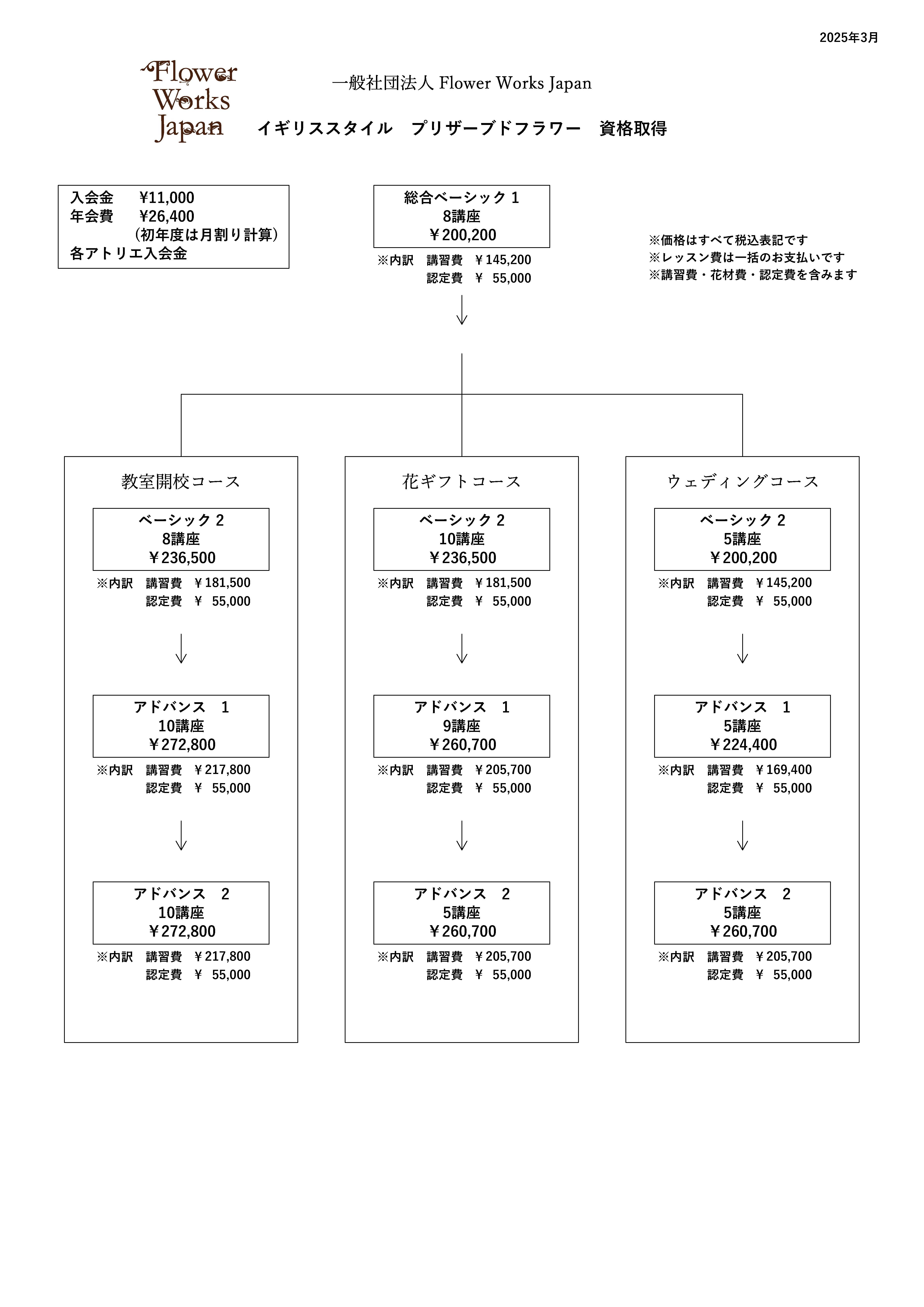 2025年3月

Flower Works Japan

一般社団法人 Flower Works Japan

イギリススタイル　プリザーブドフラワー　資格取得

入会金　¥11,000
年会費　¥26,400
（初年度は月割り計算）
各アトリエ入会金

総合ベーシック 1
8講座
￥200,200
※内訳　講習費　￥145,200
認定費　￥ 55,000

※価格はすべて税込表記です
※レッスン費は一括のお支払いです
※講習費・花材費・認定費を含みます

教室開校コース

ベーシック 2
8講座
￥236,500
※内訳　講習費　￥181,500
認定費　￥ 55,000

アドバンス　1
10講座
￥272,800
※内訳　講習費　￥217,800
認定費　￥ 55,000

アドバンス　2
10講座
￥272,800
※内訳　講習費　￥217,800
認定費　￥ 55,000

花ギフトコース

ベーシック 2
10講座
￥236,500
※内訳　講習費　￥181,500
認定費　￥ 55,000

アドバンス　1
9講座
￥260,700
※内訳　講習費　￥205,700
認定費　￥ 55,000

アドバンス　2
5講座
￥260,700
※内訳　講習費　￥205,700
認定費　￥ 55,000

ウェディングコース

ベーシック 2
5講座
￥200,200
※内訳　講習費　￥145,200
認定費　￥ 55,000

アドバンス　1
5講座
￥224,400
※内訳　講習費　￥169,400
認定費　￥ 55,000

アドバンス　2
5講座
￥260,700
※内訳　講習費　￥205,700
認定費　￥ 55,000